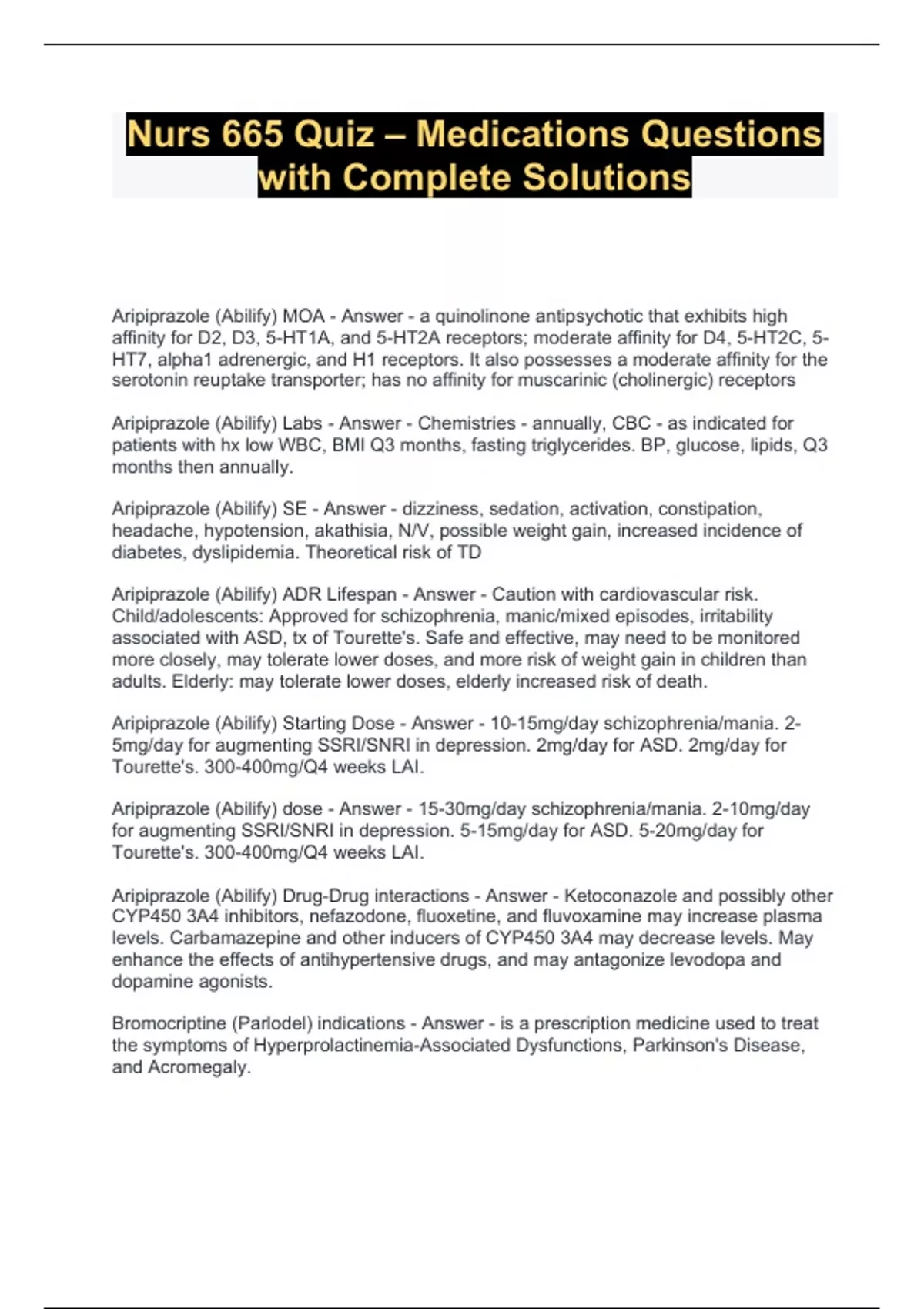 Nurs 665 Quiz – Medications Questions with Complete Solutions

Aripiprazole (Abilify) MOA - Answer - a quinolinone antipsychotic that exhibits high affinity for D2, D3, 5-HT1A, and 5-HT2A receptors; moderate affinity for D4, 5-HT2C, 5-HT7, alpha1 adrenergic, and H1 receptors. It also possesses a moderate affinity for the serotonin reuptake transporter; has no affinity for muscarinic (cholinergic) receptors

Aripiprazole (Abilify) Labs - Answer - Chemistries - annually, CBC - as indicated for patients with hx low WBC, BMI Q3 months, fasting triglycerides. BP, glucose, lipids, Q3 months then annually.

Aripiprazole (Abilify) SE - Answer - dizziness, sedation, activation, constipation, headache, hypotension, akathisia, N/V, possible weight gain, increased incidence of diabetes, dyslipidemia. Theoretical risk of TD

Aripiprazole (Abilify) ADR Lifespan - Answer - Caution with cardiovascular risk. Child/adolescents: Approved for schizophrenia, manic/mixed episodes, irritability associated with ASD, tx of Tourette's. Safe and effective, may need to be monitored more closely, may tolerate lower doses, and more risk of weight gain in children than adults. Elderly: may tolerate lower doses, elderly increased risk of death.

Aripiprazole (Abilify) Starting Dose - Answer - 10-15mg/day schizophrenia/mania. 2-5mg/day for augmenting SSRI/SNRI in depression. 2mg/day for ASD. 2mg/day for Tourette's. 300-400mg/Q4 weeks LAI.

Aripiprazole (Abilify) dose - Answer - 15-30mg/day schizophrenia/mania. 2-10mg/day for augmenting SSRI/SNRI in depression. 5-15mg/day for ASD. 5-20mg/day for Tourette's. 300-400mg/Q4 weeks LAI.

Aripiprazole (Abilify) Drug-Drug interactions - Answer - Ketoconazole and possibly other CYP450 3A4 inhibitors, nefazodone, fluoxetine, and fluvoxamine may increase plasma levels. Carbamazepine and other inducers of CYP450 3A4 may decrease levels. May enhance the effects of antihypertensive drugs, and may antagonize levodopa and dopamine agonists.

Bromocriptine (Parlodel) indications - Answer - is a prescription medicine used to treat the symptoms of Hyperprolactinemia-Associated Dysfunctions, Parkinson's Disease, and Acromegaly.